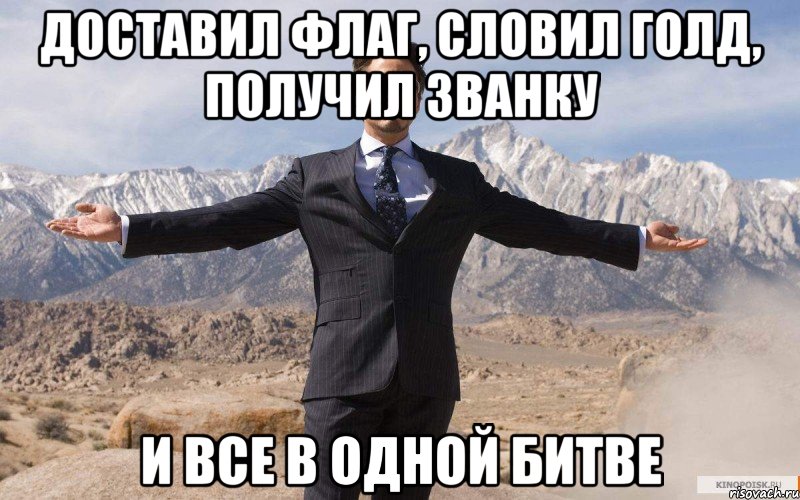 ДОСТАВИЛ ФЛАГ, СЛОВИЛ ГОЛД, ПОЛУЧИЛ ЗВАНКУ

И ВСЕ В ОДНОЙ БИТВЕ

KINOPOISK.RU
risovach.ru